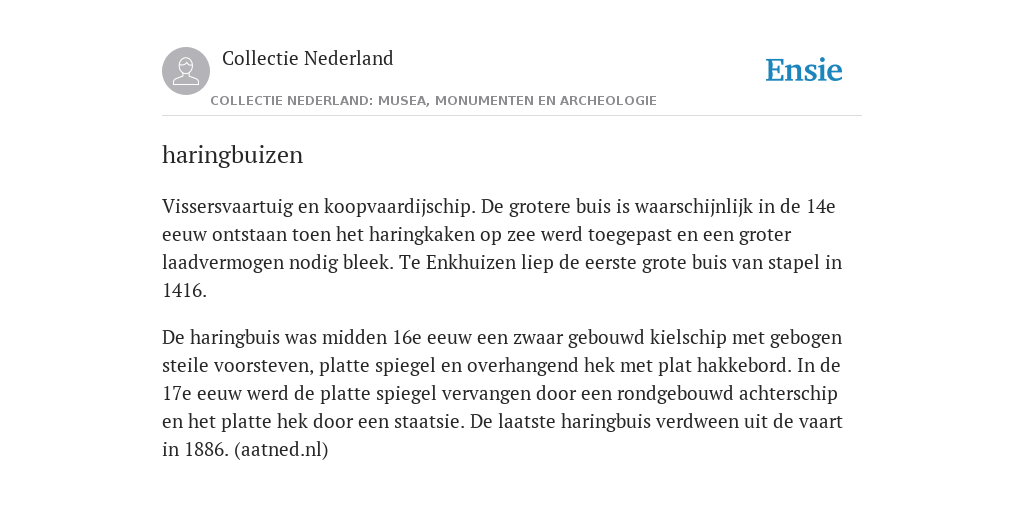 Collectie Nederland

Ensie

COLLECTIE NEDERLAND: MUSEA, MONUMENTEN EN ARCHEOLOGIE

haringbuizen

Vissersvaartuig en koopvaardijschip. De grotere buis is waarschijnlijk in de 14e eeuw ontstaan toen het haringkaken op zee werd toegepast en een groter laadvermogen nodig bleek. Te Enkhuizen liep de eerste grote buis van stapel in 1416.

De haringbuis was midden 16e eeuw een zwaar gebouwd kielschip met gebogen steile voorsteven, platte spiegel en overhangend hek met plat hakkebord. In de 17e eeuw werd de platte spiegel vervangen door een rondgebouwd achterschip en het platte hek door een staatsie. De laatste haringbuis verdween uit de vaart in 1886. (aatned.nl)